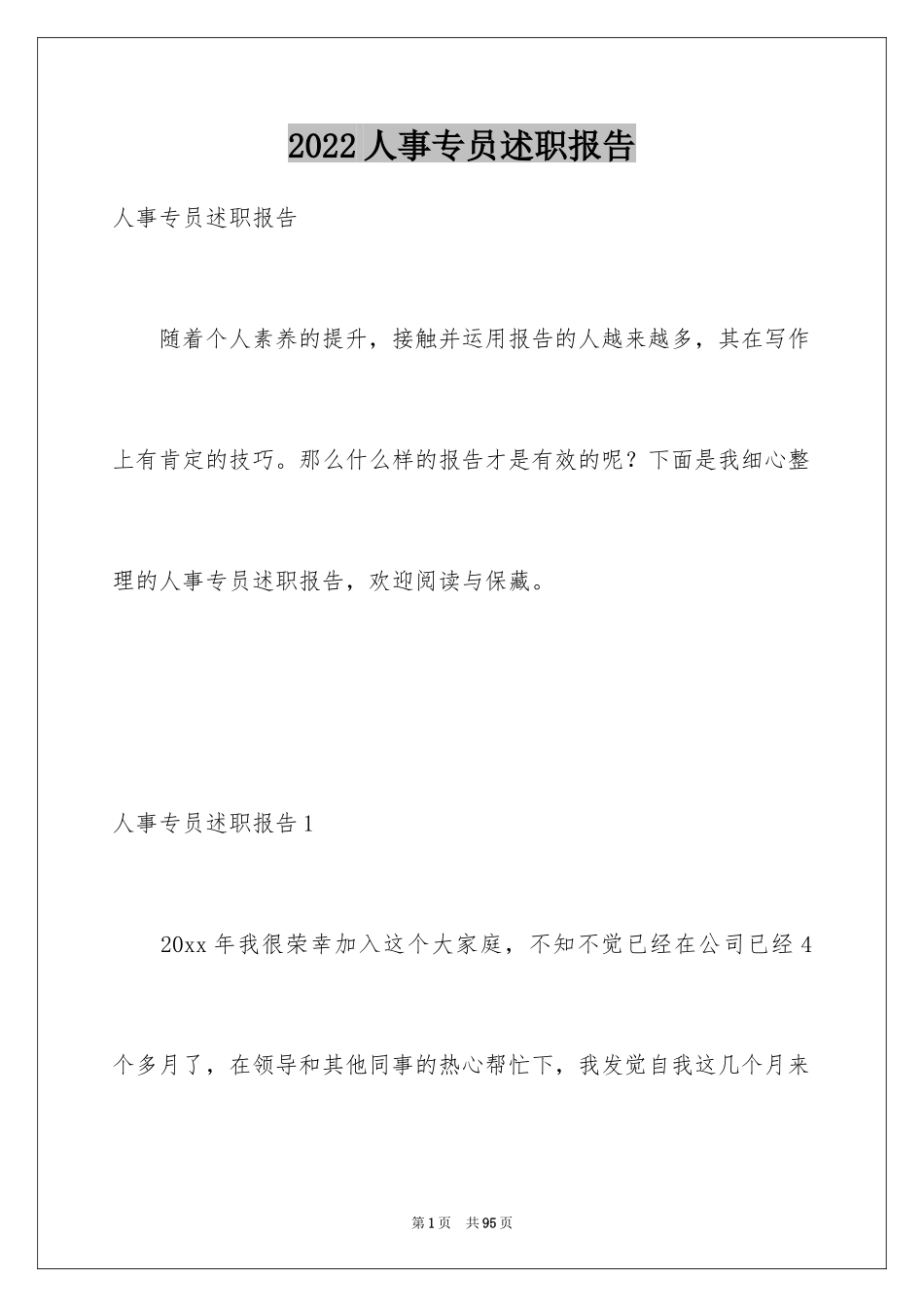 2022 人事专员述职报告

人事专员述职报告

随着个人素养的提升，接触并运用报告的人越来越多，其在写作上有肯定的技巧。那么什么样的报告才是有效的呢？下面是我细心整理的人事专员述职报告，欢迎阅读与保藏。

人事专员述职报告 1

20xx 年我很荣幸加入这个大家庭，不知不觉已经在公司已经 4 个多月了，在领导和其他同事的热心帮忙下，我发觉自我这几个月来

第 1 页　共 95 页